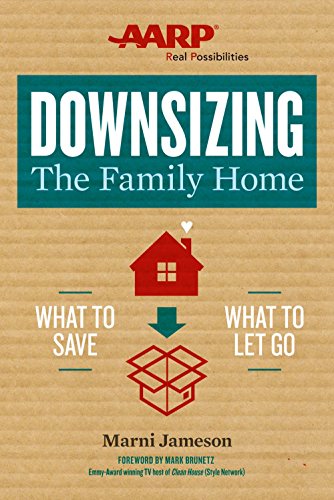 AARP®
Real Possibilities

DOWNSIZING
The Family Home

WHAT TO SAVE

WHAT TO LET GO

Marni Jameson

FOREWORD BY MARK BRUNETZ
Emmy-Award winning TV host of Clean House (Style Network)